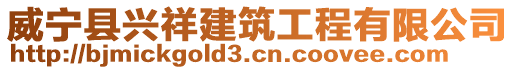 威宁县兴祥建筑工程有限公司
http://bjmickgold3.cn.coovee.com